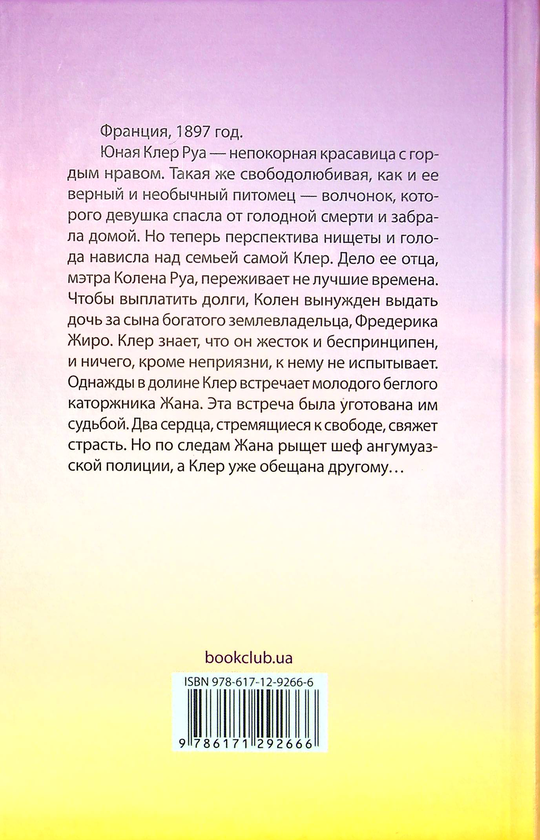 Франция, 1897 год.

Юная Клер Руа — непокорная красавица с гордым нравом. Такая же свободолюбивая, как и ее верный и необычный питомец — волчонок, которого девушка спасла от голодной смерти и забрала домой. Но теперь перспектива нищеты и голода нависла над семьей самой Клер. Дело ее отца, мэтра Колена Руа, переживает не лучшие времена. Чтобы выплатить долги, Колен вынужден выдать дочь за сына богатого землевладельца, Фредерика Жиро. Клер знает, что он жесток и беспринципен, и ничего, кроме неприязни, к нему не испытывает. Однажды в долине Клер встречает молодого беглого каторжника Жана. Эта встреча была уготована им судьбой. Два сердца, стремящиеся к свободе, свяжет страсть. Но по следам Жана рыщет шеф ангумуазской полиции, а Клер уже обещана другому…

bookclub.ua

ISBN 978-617-12-9266-6

9 786171 292666